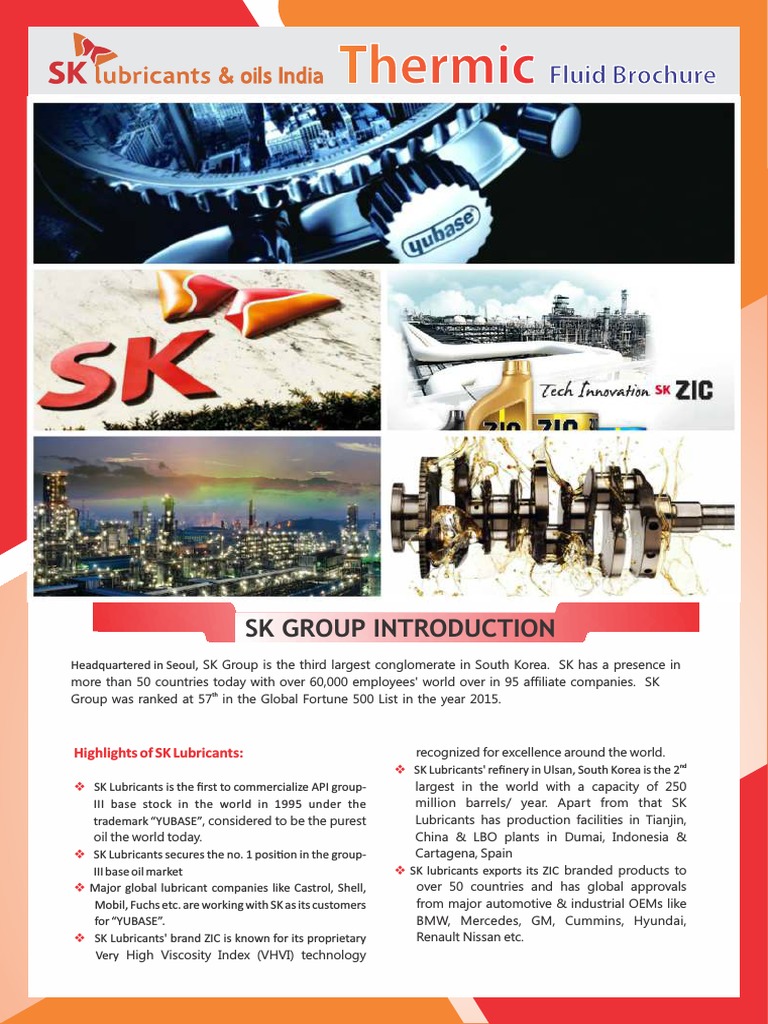 SK lubricants & oils India Thermic Fluid Brochure

yubase

SK

Tech Innovation SK ZIC

SK GROUP INTRODUCTION

Headquartered in Seoul, SK Group is the third largest conglomerate in South Korea. SK has a presence in more than 50 countries today with over 60,000 employees' world over in 95 affiliate companies. SK Group was ranked at 57$^{th}$ in the Global Fortune 500 List in the year 2015.

Highlights of SK Lubricants:

❖ SK Lubricants is the first to commercialize API group-III base stock in the world in 1995 under the trademark "YUBASE", considered to be the purest oil the world today.
❖ SK Lubricants secures the no. 1 position in the group-III base oil market
❖ Major global lubricant companies like Castrol, Shell, Mobil, Fuchs etc. are working with SK as its customers for "YUBASE".
❖ SK Lubricants' brand ZIC is known for its proprietary Very High Viscosity Index (VHVI) technology recognized for excellence around the world.
❖ SK Lubricants' refinery in Ulsan, South Korea is the 2$^{nd}$ largest in the world with a capacity of 250 million barrels/ year. Apart from that SK Lubricants has production facilities in Tianjin, China & LBO plants in Dumai, Indonesia & Cartagena, Spain
❖ SK lubricants exports its ZIC branded products to over 50 countries and has global approvals from major automotive & industrial OEMs like BMW, Mercedes, GM, Cummins, Hyundai, Renault Nissan etc.